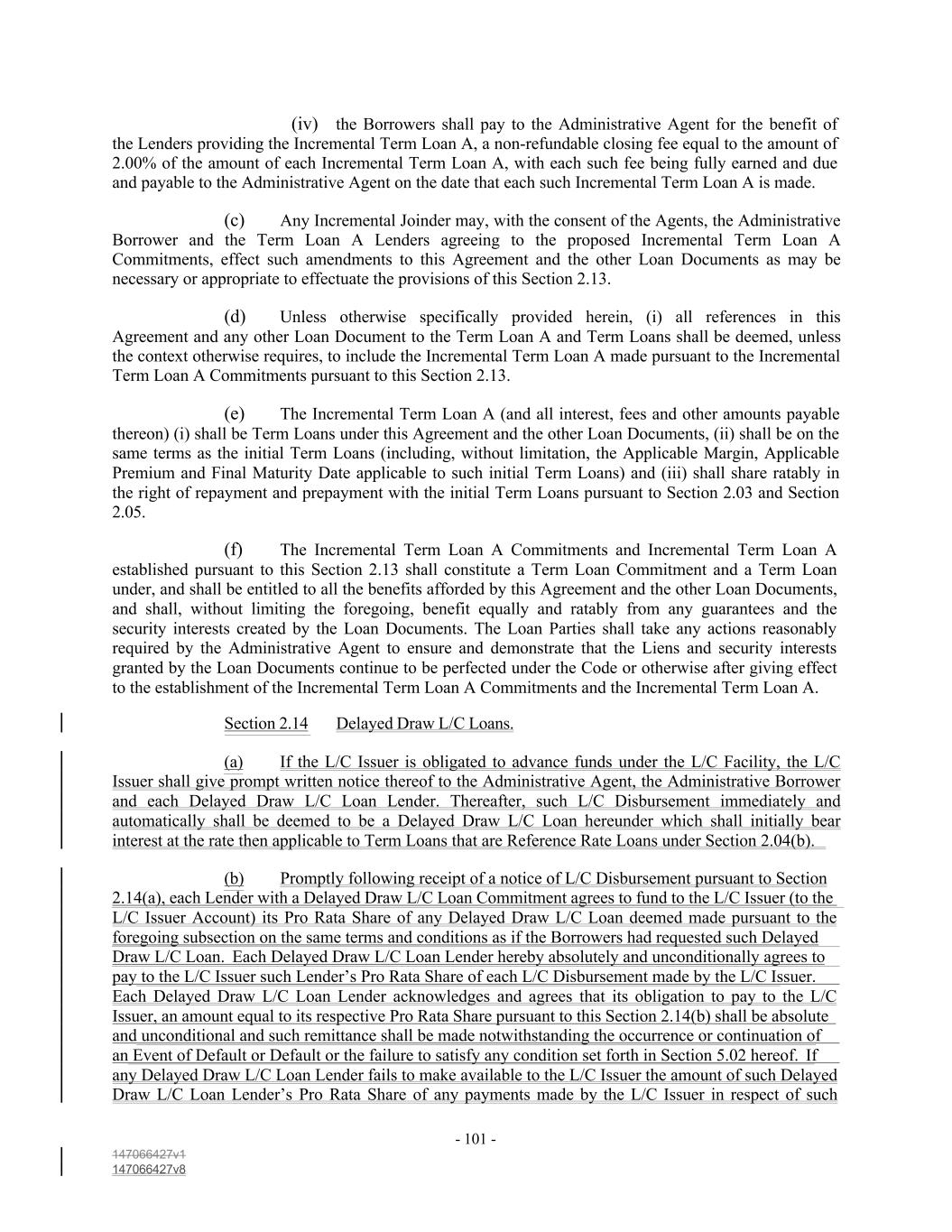 (iv) the Borrowers shall pay to the Administrative Agent for the benefit of the Lenders providing the Incremental Term Loan A, a non-refundable closing fee equal to the amount of 2.00% of the amount of each Incremental Term Loan A, with each such fee being fully earned and due and payable to the Administrative Agent on the date that each such Incremental Term Loan A is made.

(c) Any Incremental Joinder may, with the consent of the Agents, the Administrative Borrower and the Term Loan A Lenders agreeing to the proposed Incremental Term Loan A Commitments, effect such amendments to this Agreement and the other Loan Documents as may be necessary or appropriate to effectuate the provisions of this Section 2.13.

(d) Unless otherwise specifically provided herein, (i) all references in this Agreement and any other Loan Document to the Term Loan A and Term Loans shall be deemed, unless the context otherwise requires, to include the Incremental Term Loan A made pursuant to the Incremental Term Loan A Commitments pursuant to this Section 2.13.

(e) The Incremental Term Loan A (and all interest, fees and other amounts payable thereon) (i) shall be Term Loans under this Agreement and the other Loan Documents, (ii) shall be on the same terms as the initial Term Loans (including, without limitation, the Applicable Margin, Applicable Premium and Final Maturity Date applicable to such initial Term Loans) and (iii) shall share ratably in the right of repayment and prepayment with the initial Term Loans pursuant to Section 2.03 and Section 2.05.

(f) The Incremental Term Loan A Commitments and Incremental Term Loan A established pursuant to this Section 2.13 shall constitute a Term Loan Commitment and a Term Loan under, and shall be entitled to all the benefits afforded by this Agreement and the other Loan Documents, and shall, without limiting the foregoing, benefit equally and ratably from any guarantees and the security interests created by the Loan Documents. The Loan Parties shall take any actions reasonably required by the Administrative Agent to ensure and demonstrate that the Liens and security interests granted by the Loan Documents continue to be perfected under the Code or otherwise after giving effect to the establishment of the Incremental Term Loan A Commitments and the Incremental Term Loan A.

Section 2.14 Delayed Draw L/C Loans.

(a) If the L/C Issuer is obligated to advance funds under the L/C Facility, the L/C Issuer shall give prompt written notice thereof to the Administrative Agent, the Administrative Borrower and each Delayed Draw L/C Loan Lender. Thereafter, such L/C Disbursement immediately and automatically shall be deemed to be a Delayed Draw L/C Loan hereunder which shall initially bear interest at the rate then applicable to Term Loans that are Reference Rate Loans under Section 2.04(b).

(b) Promptly following receipt of a notice of L/C Disbursement pursuant to Section 2.14(a), each Lender with a Delayed Draw L/C Loan Commitment agrees to fund to the L/C Issuer (to the L/C Issuer Account) its Pro Rata Share of any Delayed Draw L/C Loan deemed made pursuant to the foregoing subsection on the same terms and conditions as if the Borrowers had requested such Delayed Draw L/C Loan. Each Delayed Draw L/C Loan Lender hereby absolutely and unconditionally agrees to pay to the L/C Issuer such Lender's Pro Rata Share of each L/C Disbursement made by the L/C Issuer. Each Delayed Draw L/C Loan Lender acknowledges and agrees that its obligation to pay to the L/C Issuer, an amount equal to its respective Pro Rata Share pursuant to this Section 2.14(b) shall be absolute and unconditional and such remittance shall be made notwithstanding the occurrence or continuation of an Event of Default or Default or the failure to satisfy any condition set forth in Section 5.02 hereof. If any Delayed Draw L/C Loan Lender fails to make available to the L/C Issuer the amount of such Delayed Draw L/C Loan Lender's Pro Rata Share of any payments made by the L/C Issuer in respect of such

- 101 -

147066427v1
147066427v8